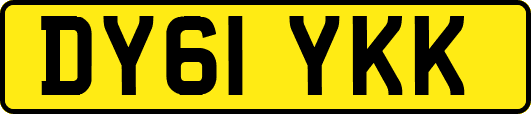 DY61 YKK